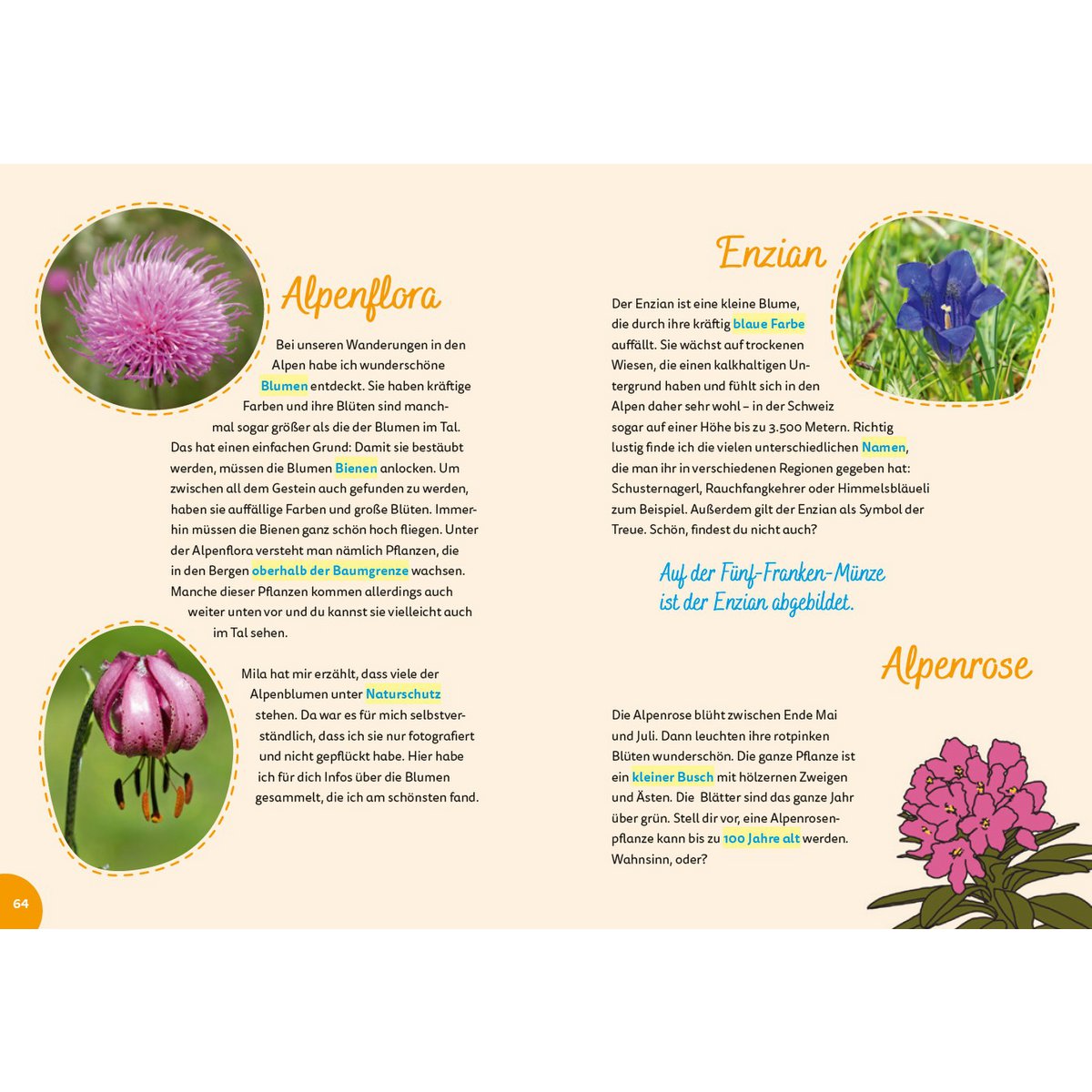 Alpenflora

Bei unseren Wanderungen in den Alpen habe ich wunderschöne Blumen entdeckt. Sie haben kräftige Farben und ihre Blüten sind manchmal sogar größer als die der Blumen im Tal. Das hat einen einfachen Grund: Damit sie bestäubt werden, müssen die Blumen Bienen anlocken. Um zwischen all dem Gestein auch gefunden zu werden, haben sie auffällige Farben und große Blüten. Immerhin müssen die Bienen ganz schön hoch fliegen. Unter der Alpenflora versteht man nämlich Pflanzen, die in den Bergen oberhalb der Baumgrenze wachsen. Manche dieser Pflanzen kommen allerdings auch weiter unten vor und du kannst sie vielleicht auch im Tal sehen.

Mila hat mir erzählt, dass viele der Alpenblumen unter Naturschutz stehen. Da war es für mich selbstverständlich, dass ich sie nur fotografiert und nicht gepflückt habe. Hier habe ich für dich Infos über die Blumen gesammelt, die ich am schönsten fand.

64

Enzian

Der Enzian ist eine kleine Blume, die durch ihre kräftig blaue Farbe auffällt. Sie wächst auf trockenen Wiesen, die einen kalkhaltigen Untergrund haben und fühlt sich in den Alpen daher sehr wohl – in der Schweiz sogar auf einer Höhe bis zu 3.500 Metern. Richtig lustig finde ich die vielen unterschiedlichen Namen, die man ihr in verschiedenen Regionen gegeben hat: Schusternagerl, Rauchfangkehrer oder Himmelsbläueli zum Beispiel. Außerdem gilt der Enzian als Symbol der Treue. Schön, findest du nicht auch?

Auf der Fünf-Franken-Münze ist der Enzian abgebildet.

Alpenrose

Die Alpenrose blüht zwischen Ende Mai und Juli. Dann leuchten ihre rotpinken Blüten wunderschön. Die ganze Pflanze ist ein kleiner Busch mit hölzernen Zweigen und Ästen. Die Blätter sind das ganze Jahr über grün. Stell dir vor, eine Alpenrosenpflanze kann bis zu 100 Jahre alt werden. Wahnsinn, oder?